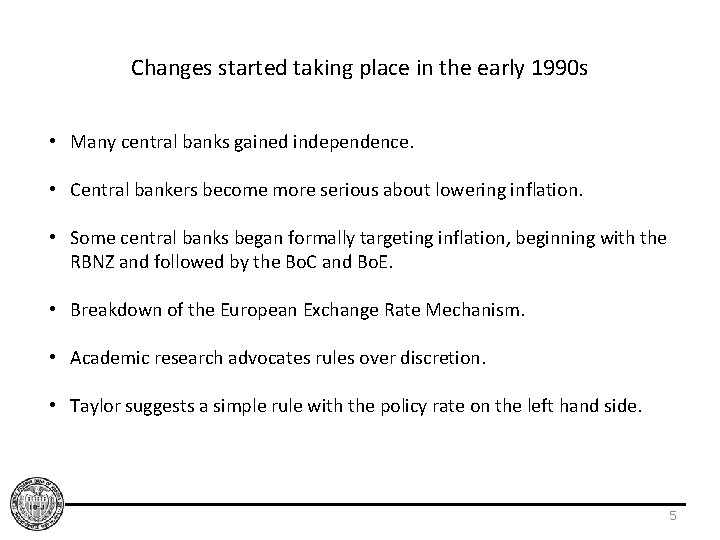 Changes started taking place in the early 1990s

• Many central banks gained independence.

• Central bankers become more serious about lowering inflation.

• Some central banks began formally targeting inflation, beginning with the RBNZ and followed by the BoC and BoE.

• Breakdown of the European Exchange Rate Mechanism.

• Academic research advocates rules over discretion.

• Taylor suggests a simple rule with the policy rate on the left hand side.

5